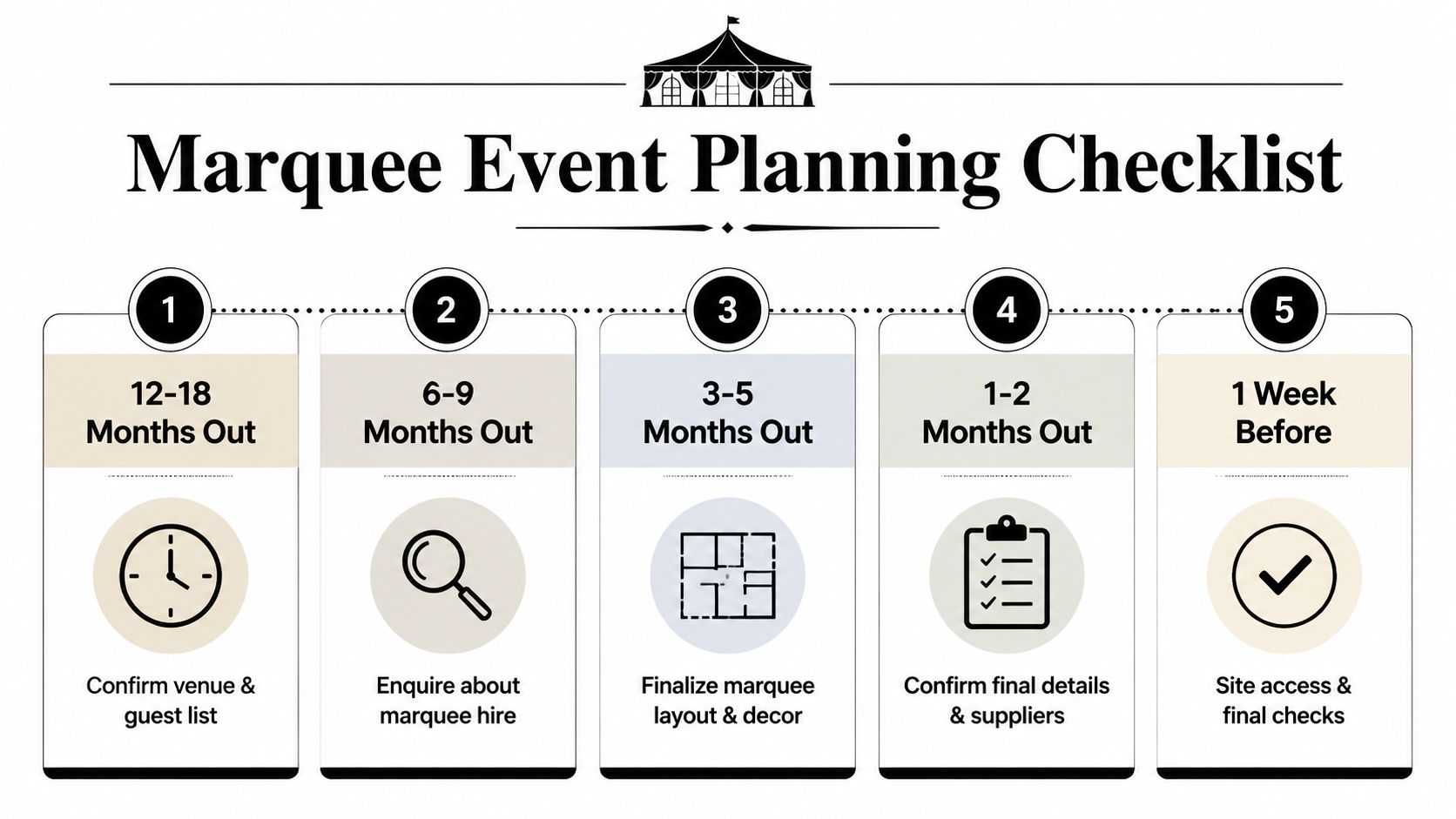 Marquee Event Planning Checklist

1

12-18 Months Out

Confirm venue & guest list

2

6-9 Months Out

Enquire about marquee hire

3

3-5 Months Out

Finalize marquee layout & decor

4

1-2 Months Out

Confirm final details & suppliers

5

1 Week Before

Site access & final checks